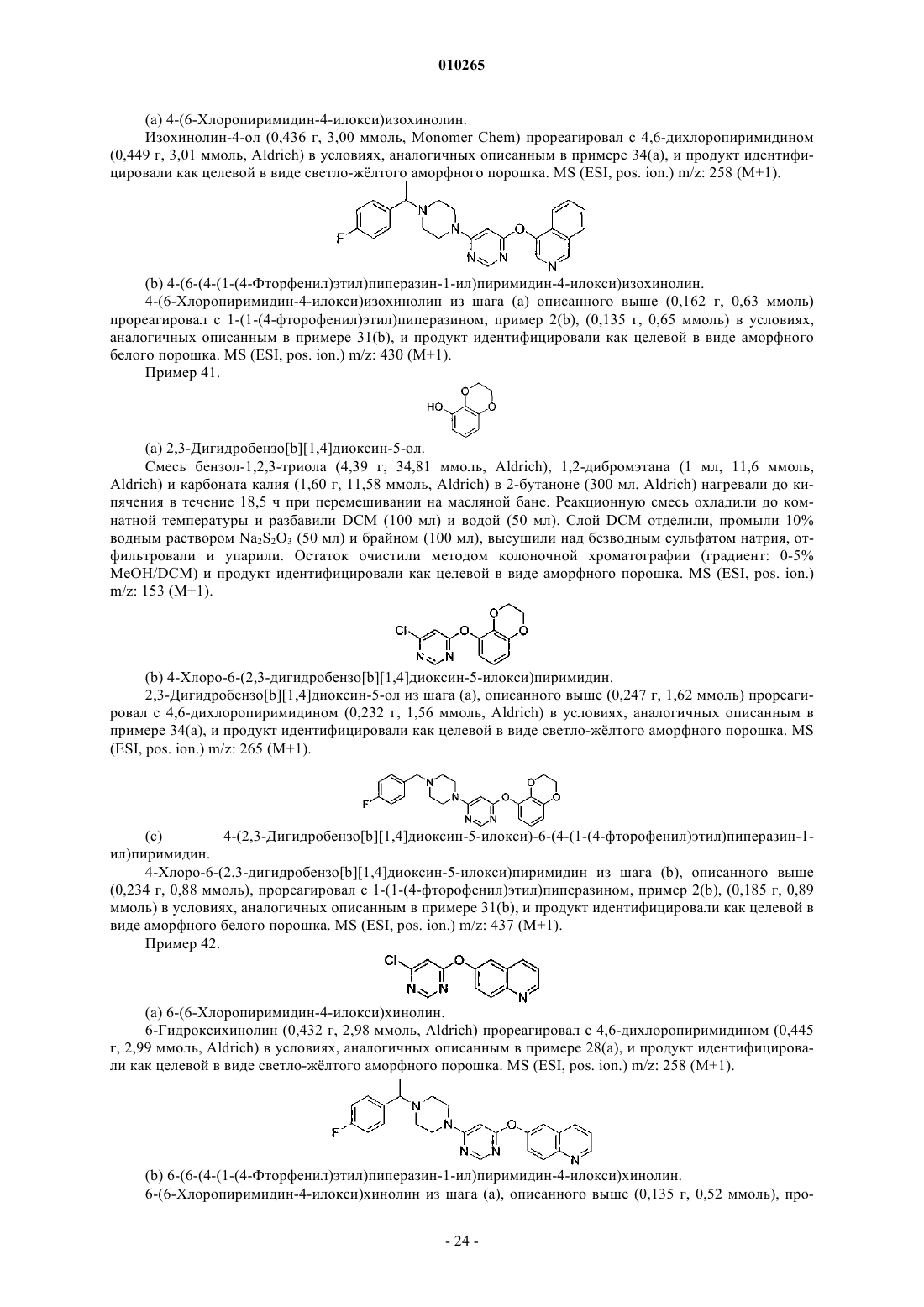 010265

(a) 4-(6-Хлоропиримидин-4-илокси)изохинолин.

Изохинолин-4-ол (0,436 г, 3,00 ммоль, Monomer Chem) прореагировал с 4,6-дихлоропиримидином (0,449 г, 3,01 ммоль, Aldrich) в условиях, аналогичных описанным в примере 34(а), и продукт идентифицировали как целевой в виде светло-жёлтого аморфного порошка. MS (ESI, pos. ion.) m/z: 258 (M+1).

F N N N N O N

(b) 4-(6-(4-(1-(4-Фторфенил)этил)пиперазин-1-ил)пиримидин-4-илокси)изохинолин.

4-(6-Хлоропиримидин-4-илокси)изохинолин из шага (а) описанного выше (0,162 г, 0,63 ммоль) прореагировал с 1-(1-(4-фторофенил)этил)пиперазином, пример 2(b), (0,135 г, 0,65 ммоль) в условиях, аналогичных описанным в примере 31(b), и продукт идентифицировали как целевой в виде аморфного белого порошка. MS (ESI, pos. ion.) m/z: 430 (M+1).

Пример 41.

HO O O

(a) 2,3-Дигидробензо[b][1,4]диоксин-5-ол.

Смесь бензол-1,2,3-триола (4,39 г, 34,81 ммоль, Aldrich), 1,2-дибромэтана (1 мл, 11,6 ммоль, Aldrich) и карбоната калия (1,60 г, 11,58 ммоль, Aldrich) в 2-бутаноне (300 мл, Aldrich) нагревали до кипячения в течение 18,5 ч при перемешивании на масляной бане. Реакционную смесь охладили до комнатной температуры и разбавили DCM (100 мл) и водой (50 мл). Слой DCM отделили, промыли 10% водным раствором $Na_2S_2O_3$ (50 мл) и брайном (100 мл), высушили над безводным сульфатом натрия, отфильтровали и упарили. Остаток очистили методом колоночной хроматографии (градиент: 0-5% MeOH/DCM) и продукт идентифицировали как целевой в виде аморфного порошка. MS (ESI, pos. ion.) m/z: 153 (M+1).

Cl N N O O O

(b) 4-Хлоро-6-(2,3-дигидробензо[b][1,4]диоксин-5-илокси)пиримидин.

2,3-Дигидробензо[b][1,4]диоксин-5-ол из шага (а), описанного выше (0,247 г, 1,62 ммоль) прореагировал с 4,6-дихлоропиримидином (0,232 г, 1,56 ммоль, Aldrich) в условиях, аналогичных описанным в примере 34(а), и продукт идентифицировали как целевой в виде светло-жёлтого аморфного порошка. MS (ESI, pos. ion.) m/z: 265 (M+1).

F N N N N O O O

(c) 4-(2,3-Дигидробензо[b][1,4]диоксин-5-илокси)-6-(4-(1-(4-фторофенил)этил)пиперазин-1-ил)пиримидин.

4-Хлоро-6-(2,3-дигидробензо[b][1,4]диоксин-5-илокси)пиримидин из шага (b), описанного выше (0,234 г, 0,88 ммоль), прореагировал с 1-(1-(4-фторофенил)этил)пиперазином, пример 2(b), (0,185 г, 0,89 ммоль) в условиях, аналогичных описанным в примере 31(b), и продукт идентифицировали как целевой в виде аморфного белого порошка. MS (ESI, pos. ion.) m/z: 437 (M+1).

Пример 42.

Cl N N O N

(a) 6-(6-Хлоропиримидин-4-илокси)хинолин.

6-Гидроксихинолин (0,432 г, 2,98 ммоль, Aldrich) прореагировал с 4,6-дихлоропиримидином (0,445 г, 2,99 ммоль, Aldrich) в условиях, аналогичных описанным в примере 28(а), и продукт идентифицировали как целевой в виде светло-жёлтого аморфного порошка. MS (ESI, pos. ion.) m/z: 258 (M+1).

F N N N N O N

(b) 6-(6-(4-(1-(4-Фторфенил)этил)пиперазин-1-ил)пиримидин-4-илокси)хинолин.

6-(6-Хлоропиримидин-4-илокси)хинолин из шага (а), описанного выше (0,135 г, 0,52 ммоль), про-

- 24 -